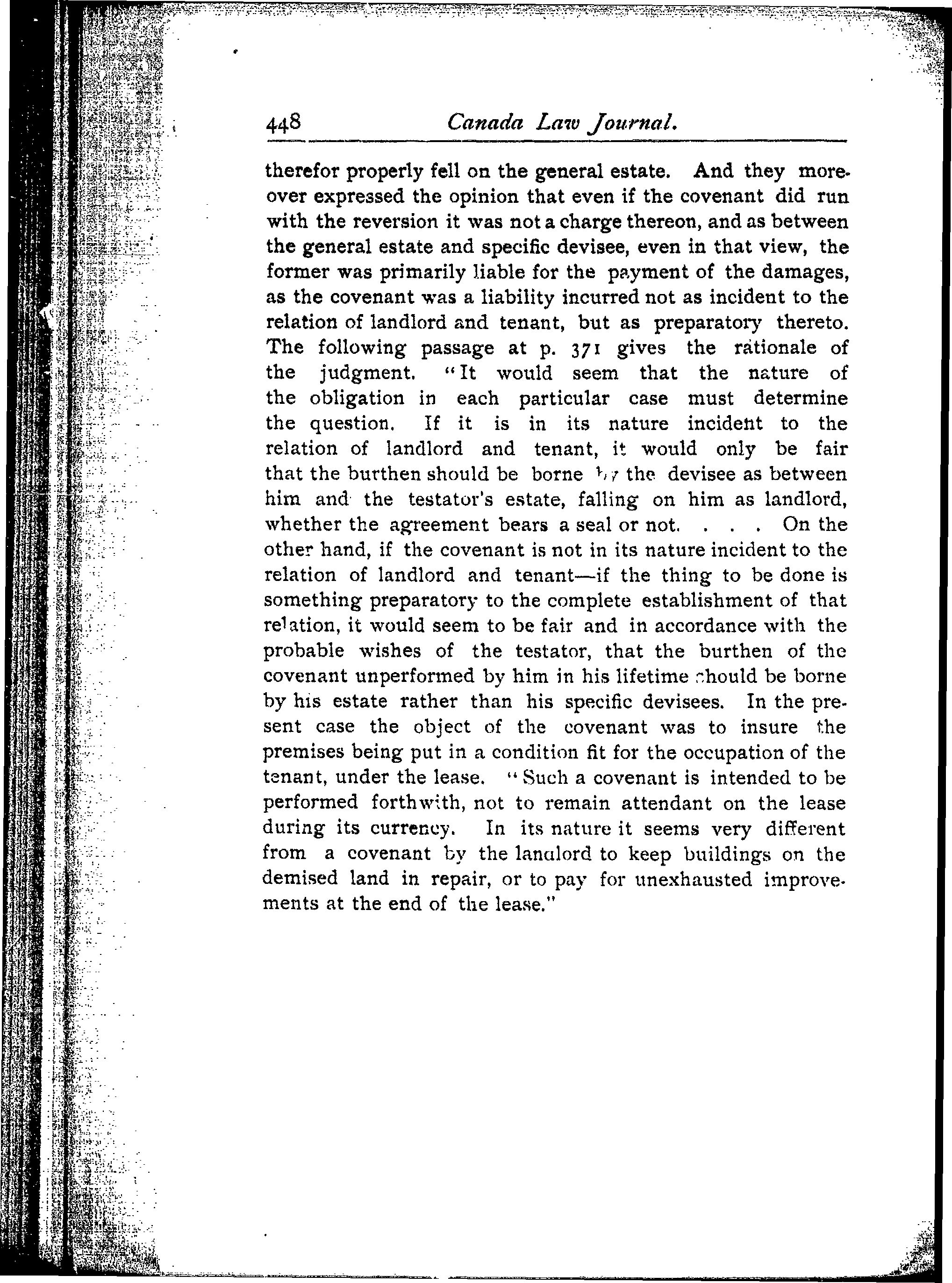 448 Canada Law Journal.

therefor properly fell on the general estate. And they moreover expressed the opinion that even if the covenant did run with the reversion it was not a charge thereon, and as between the general estate and specific devisee, even in that view, the former was primarily liable for the payment of the damages, as the covenant was a liability incurred not as incident to the relation of landlord and tenant, but as preparatory thereto. The following passage at p. 371 gives the rationale of the judgment. "It would seem that the nature of the obligation in each particular case must determine the question. If it is in its nature incident to the relation of landlord and tenant, it would only be fair that the burthen should be borne by the devisee as between him and the testator's estate, falling on him as landlord, whether the agreement bears a seal or not. . . . On the other hand, if the covenant is not in its nature incident to the relation of landlord and tenant—if the thing to be done is something preparatory to the complete establishment of that relation, it would seem to be fair and in accordance with the probable wishes of the testator, that the burthen of the covenant unperformed by him in his lifetime should be borne by his estate rather than his specific devisees. In the present case the object of the covenant was to insure the premises being put in a condition fit for the occupation of the tenant, under the lease. "Such a covenant is intended to be performed forthwith, not to remain attendant on the lease during its currency. In its nature it seems very different from a covenant by the landlord to keep buildings on the demised land in repair, or to pay for unexhausted improvements at the end of the lease."